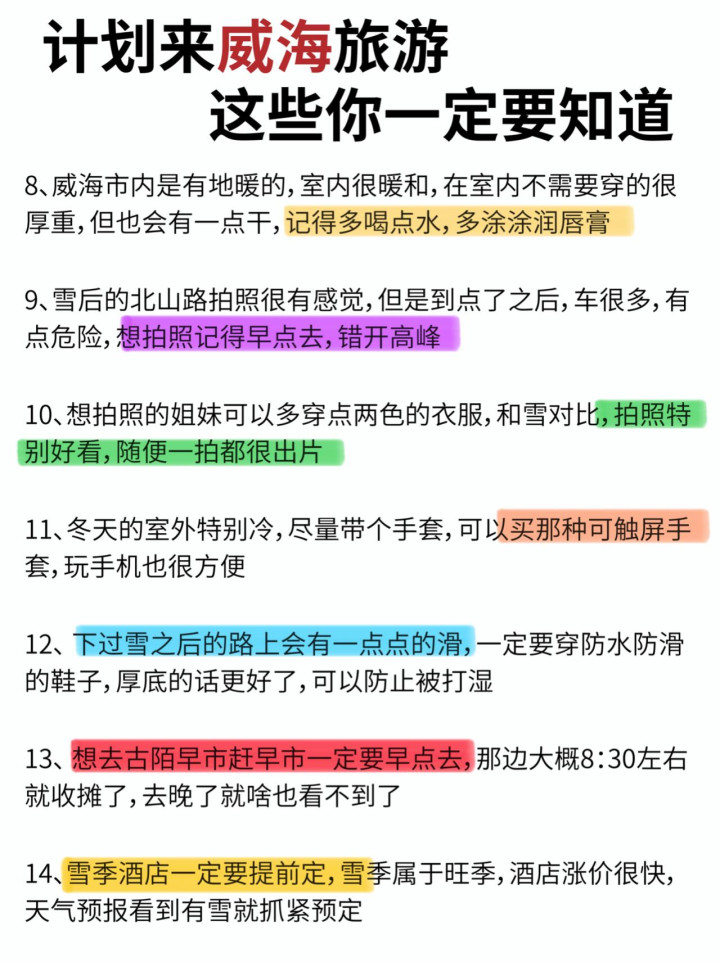 计划来威海旅游
这些你一定要知道

8、威海市内是有地暖的，室内很暖和，在室内不需要穿的很厚重，但也会有一点干，记得多喝点水，多涂涂润唇膏

9、雪后的北山路拍照很有感觉，但是到点了之后，车很多，有点危险，想拍照记得早点去，错开高峰

10、想拍照的姐妹可以多穿点两色的衣服，和雪对比，拍照特别好看，随便一拍都很出片

11、冬天的室外特别冷，尽量带个手套，可以买那种可触屏手套，玩手机也很方便

12、下过雪之后的路上会有一点点的滑，一定要穿防水防滑的鞋子，厚底的话更好了，可以防止被打湿

13、想去古陌早市赶早市一定要早点去，那边大概8:30左右就收摊了，去晚了就啥也看不到了

14、雪季酒店一定要提前定，雪季属于旺季，酒店涨价很快，天气预报看到有雪就抓紧预定